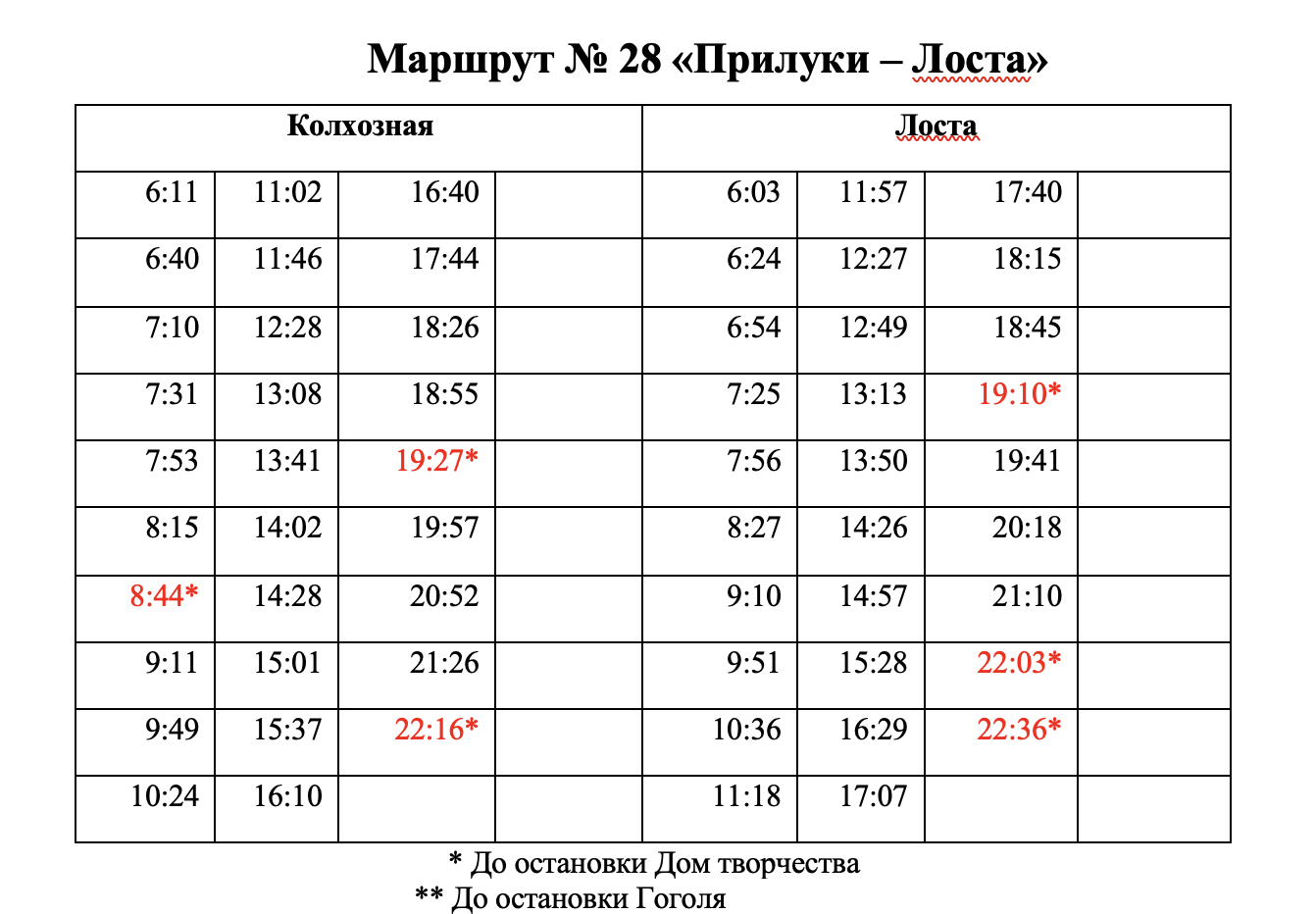 Маршрут № 28 «Прилуки – Лоста»

| Колхозная | | | | Лоста | | | |
|---|---|---|---|---|---|---|---|
| 6:11 | 11:02 | 16:40 | | 6:03 | 11:57 | 17:40 | |
| 6:40 | 11:46 | 17:44 | | 6:24 | 12:27 | 18:15 | |
| 7:10 | 12:28 | 18:26 | | 6:54 | 12:49 | 18:45 | |
| 7:31 | 13:08 | 18:55 | | 7:25 | 13:13 | 19:10* | |
| 7:53 | 13:41 | 19:27* | | 7:56 | 13:50 | 19:41 | |
| 8:15 | 14:02 | 19:57 | | 8:27 | 14:26 | 20:18 | |
| 8:44* | 14:28 | 20:52 | | 9:10 | 14:57 | 21:10 | |
| 9:11 | 15:01 | 21:26 | | 9:51 | 15:28 | 22:03* | |
| 9:49 | 15:37 | 22:16* | | 10:36 | 16:29 | 22:36* | |
| 10:24 | 16:10 | | | 11:18 | 17:07 | | |

* До остановки Дом творчества
** До остановки Гоголя